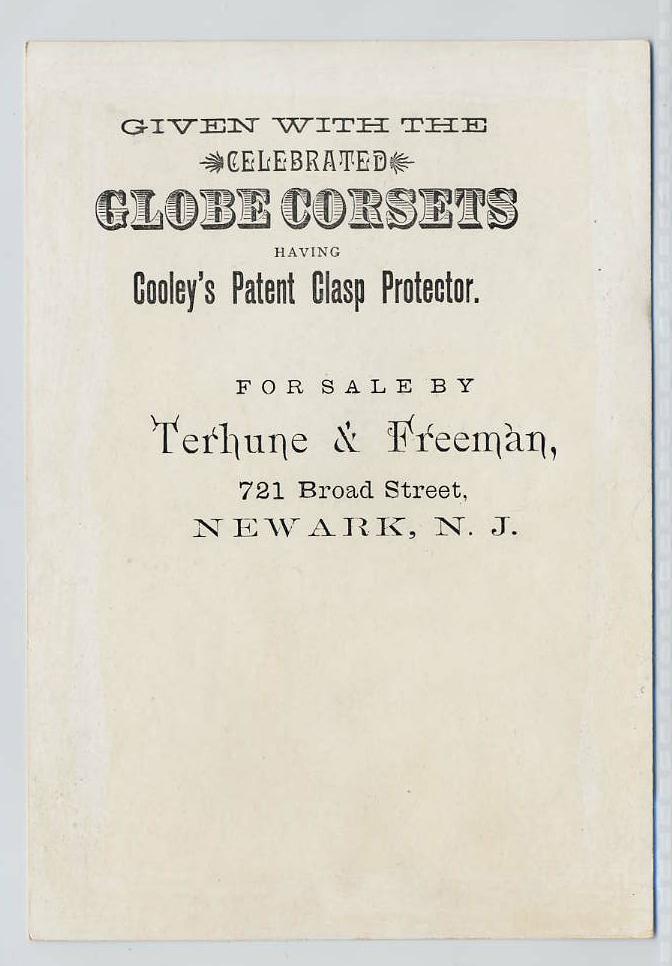 GIVEN WITH THE

CELEBRATED

GLOBE CORSETS

HAVING

Cooley's Patent Clasp Protector.

FOR SALE BY

Terhune & Freeman,

721 Broad Street,

NEWARK, N. J.